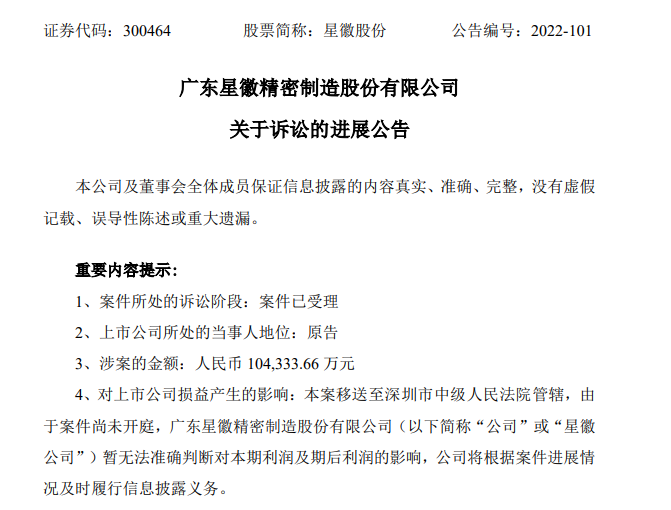 证券代码：300464　　　股票简称：星徽股份　　　公告编号：2022-101

广东星徽精密制造股份有限公司
关于诉讼的进展公告

本公司及董事会全体成员保证信息披露的内容真实、准确、完整，没有虚假记载、误导性陈述或重大遗漏。

重要内容提示：

1、案件所处的诉讼阶段：案件已受理

2、上市公司所处的当事人地位：原告

3、涉案的金额：人民币 104,333.66 万元

4、对上市公司损益产生的影响：本案移送至深圳市中级人民法院管辖，由于案件尚未开庭，广东星徽精密制造股份有限公司（以下简称“公司”或“星徽公司”）暂无法准确判断对本期利润及期后利润的影响，公司将根据案件进展情况及时履行信息披露义务。